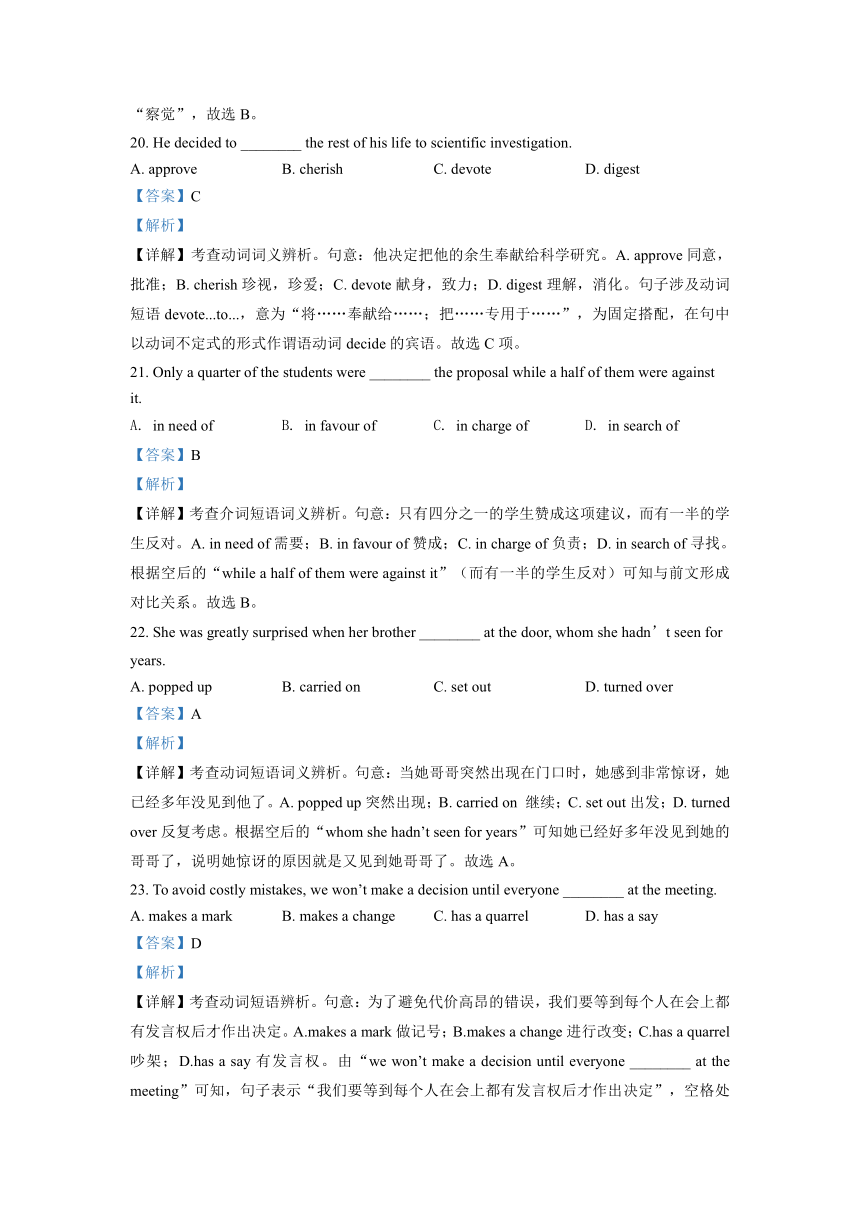 “察觉”，故选 B。

20. He decided to ________ the rest of his life to scientific investigation.

A. approve B. cherish C. devote D. digest

【答案】C

【解析】

【详解】考查动词词义辨析。句意：他决定把他的余生奉献给科学研究。A. approve 同意，批准；B. cherish 珍视，珍爱；C. devote 献身，致力；D. digest 理解，消化。句子涉及动词短语 devote...to...，意为“将……奉献给……；把……专用于……”，为固定搭配，在句中以动词不定式的形式作谓语动词 decide 的宾语。故选 C 项。

21. Only a quarter of the students were ________ the proposal while a half of them were against it.

A. in need of B. in favour of C. in charge of D. in search of

【答案】B

【解析】

【详解】考查介词短语词义辨析。句意：只有四分之一的学生赞成这项建议，而有一半的学生反对。A. in need of 需要；B. in favour of 赞成；C. in charge of 负责；D. in search of 寻找。根据空后的“while a half of them were against it”（而有一半的学生反对）可知与前文形成对比关系。故选 B。

22. She was greatly surprised when her brother ________ at the door, whom she hadn’t seen for years.

A. popped up B. carried on C. set out D. turned over

【答案】A

【解析】

【详解】考查动词短语词义辨析。句意：当她哥哥突然出现在门口时，她感到非常惊讶，她已经多年没见到他了。A. popped up 突然出现；B. carried on 继续；C. set out 出发；D. turned over 反复考虑。根据空后的“whom she hadn’t seen for years”可知她已经好多年没见到她的哥哥了，说明她惊讶的原因就是又见到她哥哥了。故选 A。

23. To avoid costly mistakes, we won’t make a decision until everyone ________ at the meeting.

A. makes a mark B. makes a change C. has a quarrel D. has a say

【答案】D

【解析】

【详解】考查动词短语辨析。句意：为了避免代价高昂的错误，我们要等到每个人在会上都有发言权后才作出决定。A.makes a mark 做记号；B.makes a change 进行改变；C.has a quarrel 吵架；D.has a say 有发言权。由“we won’t make a decision until everyone ________ at the meeting”可知，句子表示“我们要等到每个人在会上都有发言权后才作出决定”，空格处